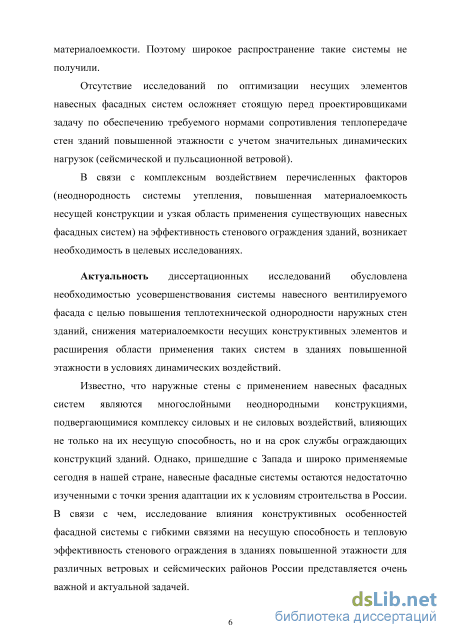 материалоемкости. Поэтому широкое распространение такие системы не получили.

Отсутствие исследований по оптимизации несущих элементов навесных фасадных систем осложняет стоящую перед проектировщиками задачу по обеспечению требуемого нормами сопротивления теплопередаче стен зданий повышенной этажности с учетом значительных динамических нагрузок (сейсмической и пульсационной ветровой).

В связи с комплексным воздействием перечисленных факторов (неоднородность системы утепления, повышенная материалоемкость несущей конструкции и узкая область применения существующих навесных фасадных систем) на эффективность стенового ограждения зданий, возникает необходимость в целевых исследованиях.

Актуальность диссертационных исследований обусловлена необходимостью усовершенствования системы навесного вентилируемого фасада с целью повышения теплотехнической однородности наружных стен зданий, снижения материалоемкости несущих конструктивных элементов и расширения области применения таких систем в зданиях повышенной этажности в условиях динамических воздействий.

Известно, что наружные стены с применением навесных фасадных систем являются многослойными неоднородными конструкциями, подвергающимися комплексу силовых и не силовых воздействий, влияющих не только на их несущую способность, но и на срок службы ограждающих конструкций зданий. Однако, пришедшие с Запада и широко применяемые сегодня в нашей стране, навесные фасадные системы остаются недостаточно изученными с точки зрения адаптации их к условиям строительства в России. В связи с чем, исследование влияния конструктивных особенностей фасадной системы с гибкими связями на несущую способность и тепловую эффективность стенового ограждения в зданиях повышенной этажности для различных ветровых и сейсмических районов России представляется очень важной и актуальной задачей.

6

dsLib.net
библиотека диссертаций